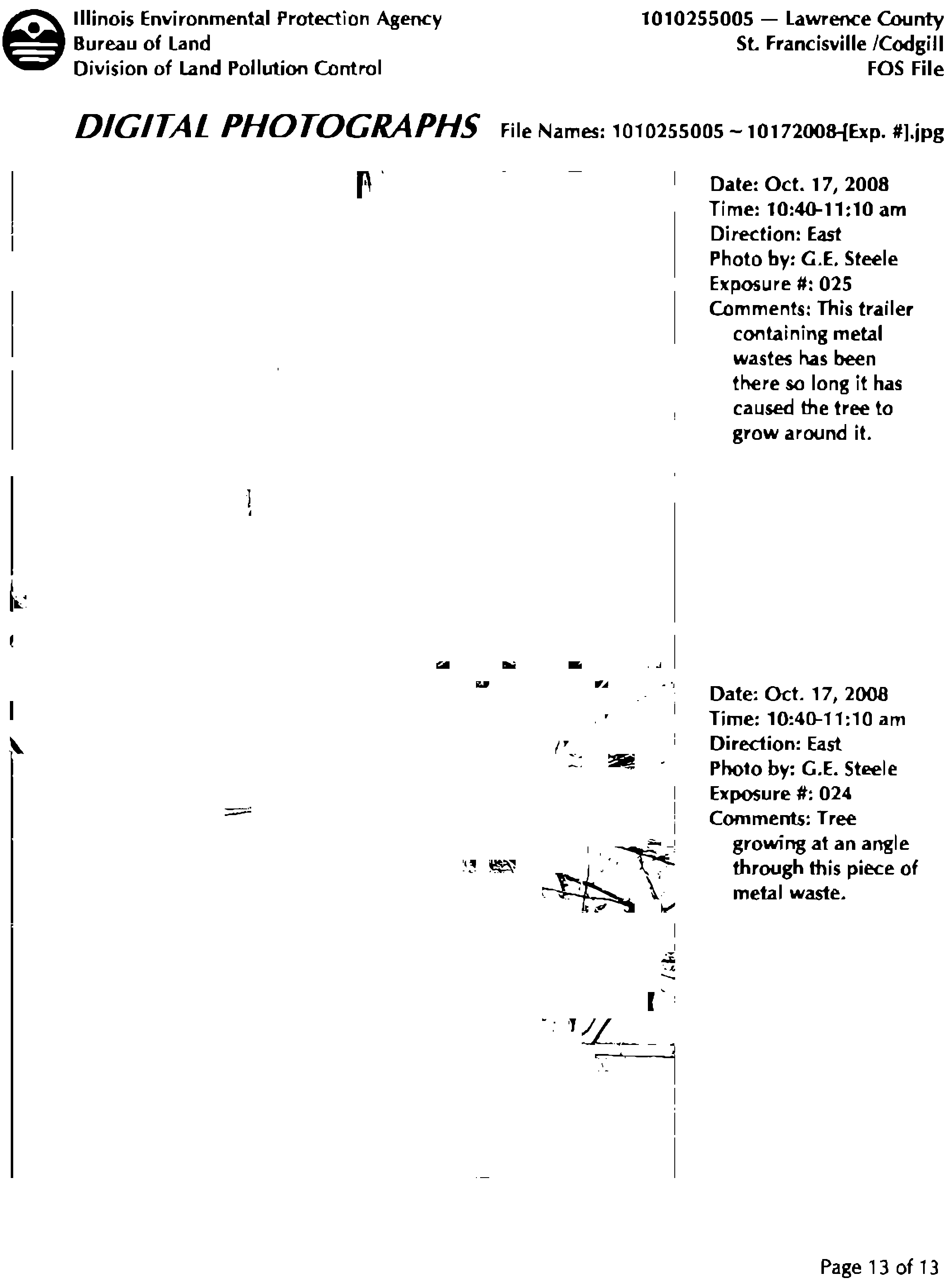 Illinois Environmental Protection Agency
Bureau of Land
Division of Land Pollution Control

1010255005 — Lawrence County
St. Francisville /Codgill
FOS File

DIGITAL PHOTOGRAPHS File Names: 1010255005 ~ 10172008-[Exp. #].jpg

Date: Oct. 17, 2008
Time: 10:40-11:10 am
Direction: East
Photo by: G.E. Steele
Exposure #: 025
Comments: This trailer containing metal wastes has been there so long it has caused the tree to grow around it.

Date: Oct. 17, 2008
Time: 10:40-11:10 am
Direction: East
Photo by: G.E. Steele
Exposure #: 024
Comments: Tree growing at an angle through this piece of metal waste.

Page 13 of 13